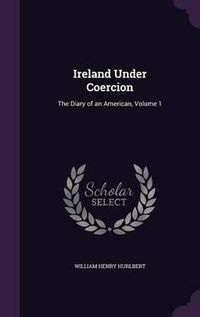 Ireland Under Coercion

The Diary of an American, Volume 1

Scholar SELECT

WILLIAM HENRY HURLBERT